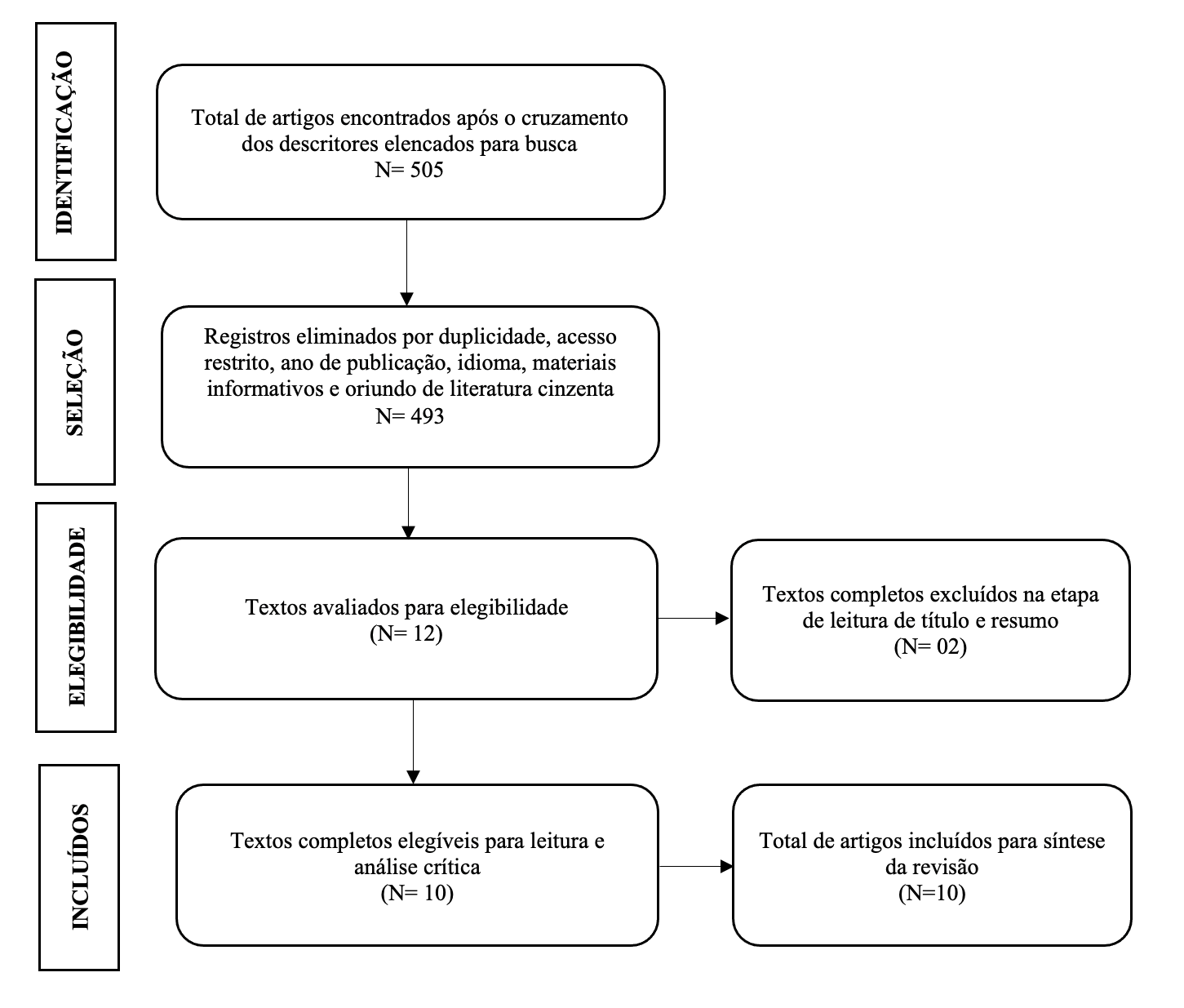 IDENTIFICAÇÃO

Total de artigos encontrados após o cruzamento dos descritores elencados para busca
N= 505

SELEÇÃO

Registros eliminados por duplicidade, acesso restrito, ano de publicação, idioma, materiais informativos e oriundo de literatura cinzenta
N= 493

ELEGIBILIDADE

Textos avaliados para elegibilidade
(N= 12)

Textos completos excluídos na etapa de leitura de título e resumo
(N= 02)

INCLUÍDOS

Textos completos elegíveis para leitura e análise crítica
(N= 10)

Total de artigos incluídos para síntese da revisão
(N=10)